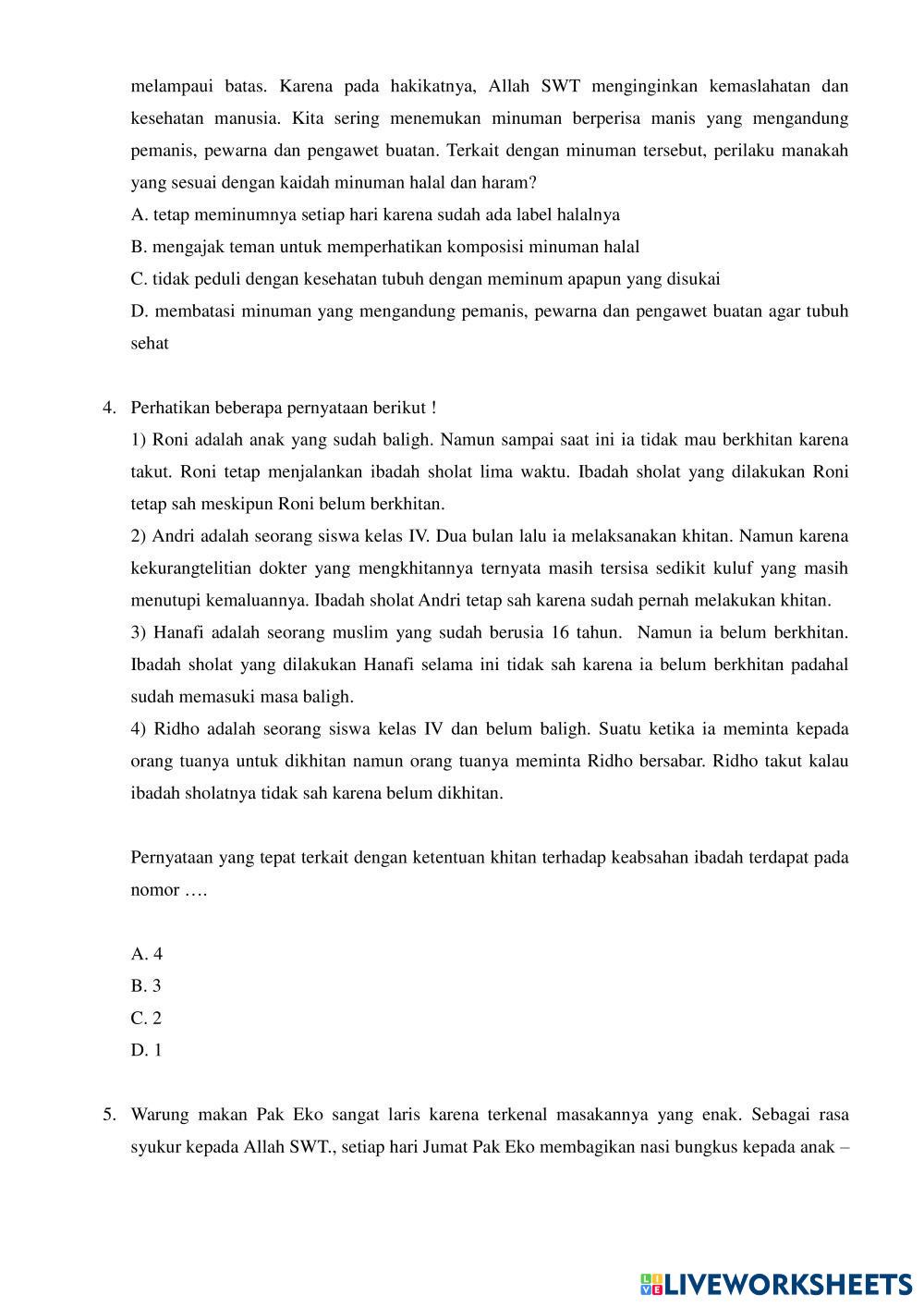 melampaui batas. Karena pada hakikatnya, Allah SWT menginginkan kemaslahatan dan kesehatan manusia. Kita sering menemukan minuman berperisa manis yang mengandung pemanis, pewarna dan pengawet buatan. Terkait dengan minuman tersebut, perilaku manakah yang sesuai dengan kaidah minuman halal dan haram?

A. tetap meminumnya setiap hari karena sudah ada label halalnya

B. mengajak teman untuk memperhatikan komposisi minuman halal

C. tidak peduli dengan kesehatan tubuh dengan meminum apapun yang disukai

D. membatasi minuman yang mengandung pemanis, pewarna dan pengawet buatan agar tubuh sehat

4. Perhatikan beberapa pernyataan berikut !

1) Roni adalah anak yang sudah baligh. Namun sampai saat ini ia tidak mau berkhitan karena takut. Roni tetap menjalankan ibadah sholat lima waktu. Ibadah sholat yang dilakukan Roni tetap sah meskipun Roni belum berkhitan.

2) Andri adalah seorang siswa kelas IV. Dua bulan lalu ia melaksanakan khitan. Namun karena kekurangtelitian dokter yang mengkhitannya ternyata masih tersisa sedikit kuluf yang masih menutupi kemaluannya. Ibadah sholat Andri tetap sah karena sudah pernah melakukan khitan.

3) Hanafi adalah seorang muslim yang sudah berusia 16 tahun. Namun ia belum berkhitan. Ibadah sholat yang dilakukan Hanafi selama ini tidak sah karena ia belum berkhitan padahal sudah memasuki masa baligh.

4) Ridho adalah seorang siswa kelas IV dan belum baligh. Suatu ketika ia meminta kepada orang tuanya untuk dikhitan namun orang tuanya meminta Ridho bersabar. Ridho takut kalau ibadah sholatnya tidak sah karena belum dikhitan.

Pernyataan yang tepat terkait dengan ketentuan khitan terhadap keabsahan ibadah terdapat pada nomor ….

A. 4

B. 3

C. 2

D. 1

5. Warung makan Pak Eko sangat laris karena terkenal masakannya yang enak. Sebagai rasa syukur kepada Allah SWT., setiap hari Jumat Pak Eko membagikan nasi bungkus kepada anak –

LIVEWORKSHEETS